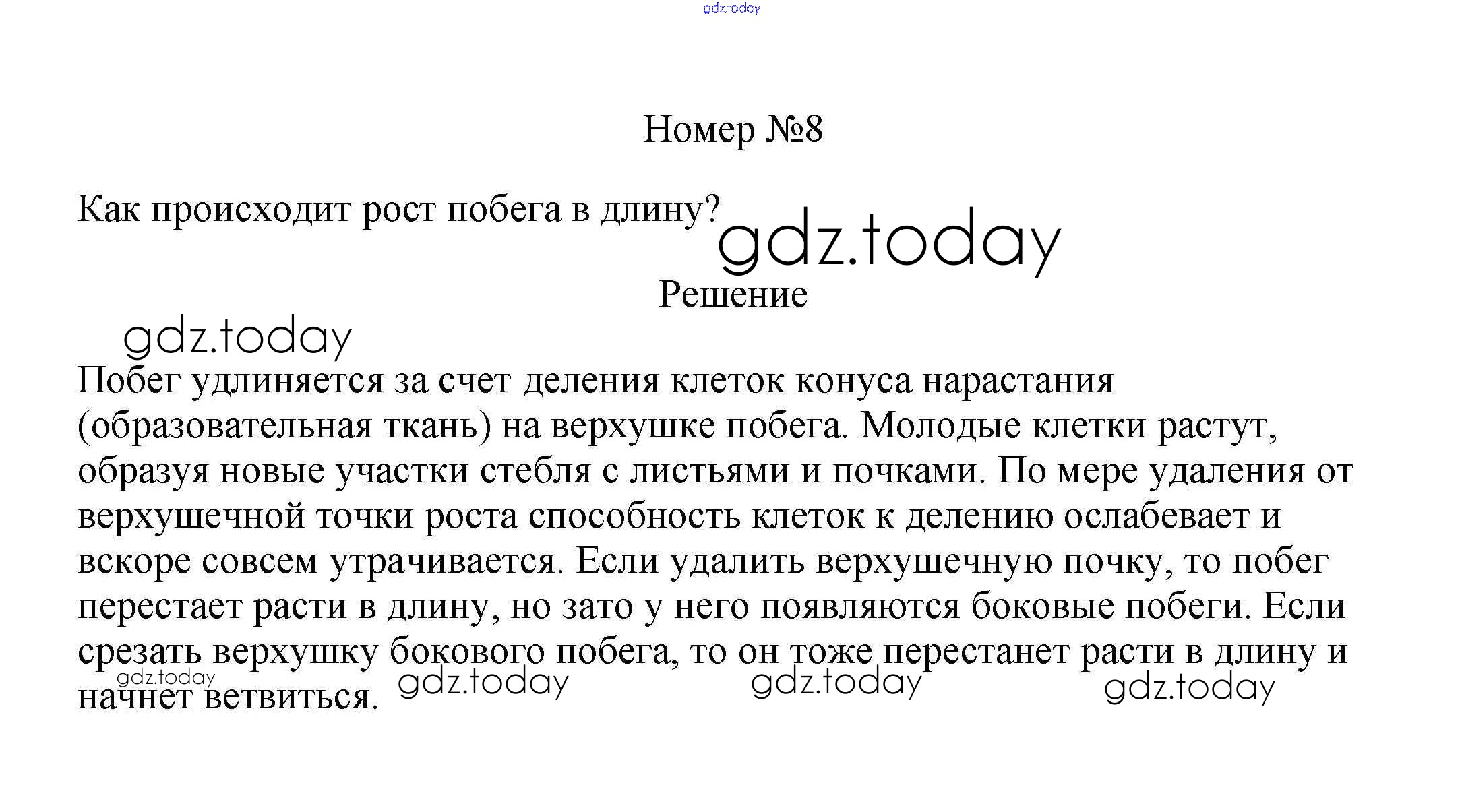 gdz.today

Номер №8

Как происходит рост побега в длину?

gdz.today

Решение

gdz.today

Побег удлиняется за счет деления клеток конуса нарастания (образовательная ткань) на верхушке побега. Молодые клетки растут, образуя новые участки стебля с листьями и почками. По мере удаления от верхушечной точки роста способность клеток к делению ослабевает и вскоре совсем утрачивается. Если удалить верхушечную почку, то побег перестает расти в длину, но зато у него появляются боковые побеги. Если срезать верхушку бокового побега, то он тоже перестанет расти в длину и начнет ветвиться.

gdz.today gdz.today gdz.today gdz.today